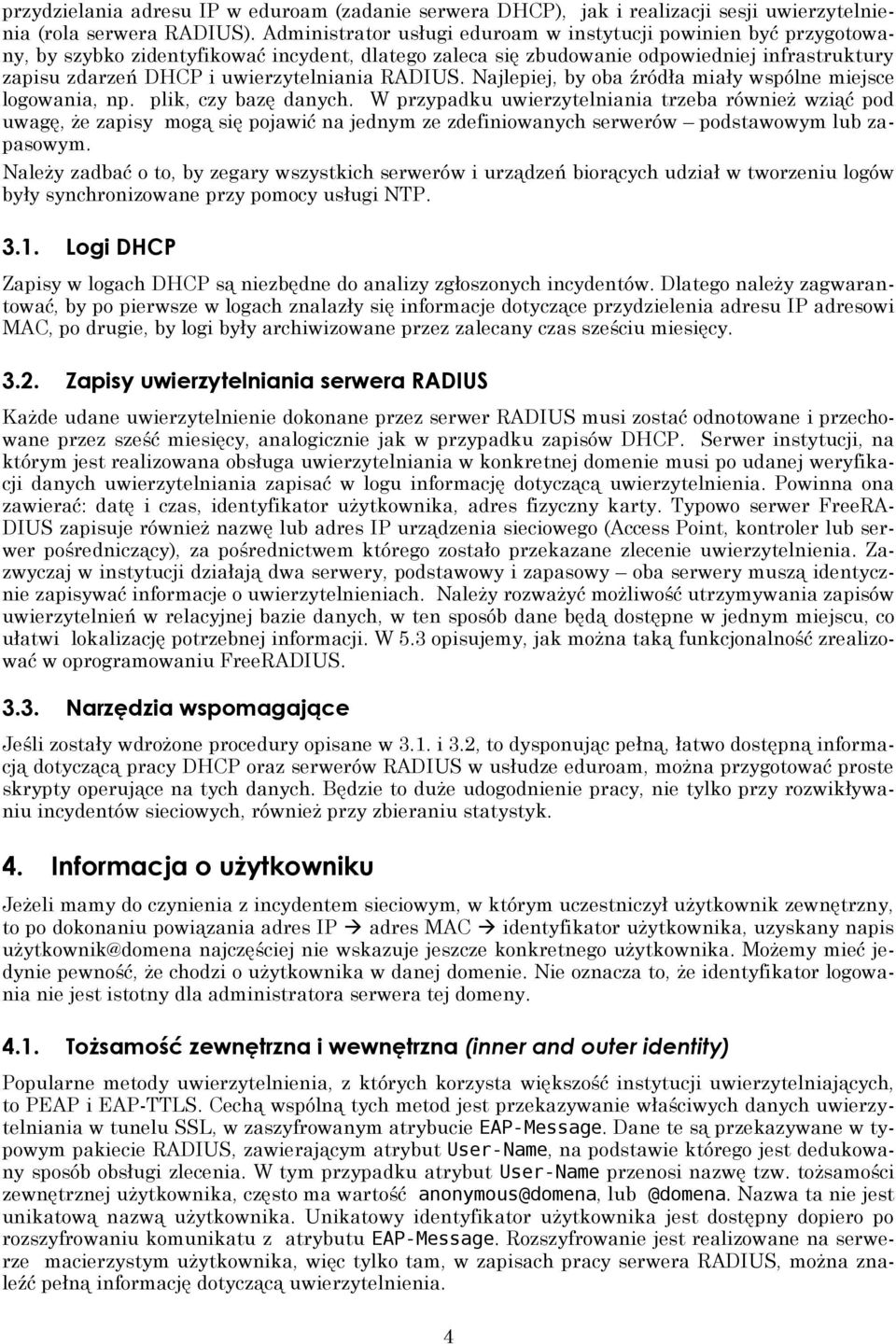 przydzielania adresu IP w eduroam (zadanie serwera DHCP), jak i realizacji sesji uwierzytelnienia (rola serwera RADIUS). Administrator usługi eduroam w instytucji powinien być przygotowany, by szybko zidentyfikować incydent, dlatego zaleca się zbudowanie odpowiedniej infrastruktury zapisu zdarzeń DHCP i uwierzytelniania RADIUS. Najlepiej, by oba źródła miały wspólne miejsce logowania, np. plik, czy bazę danych. W przypadku uwierzytelniania trzeba również wziąć pod uwagę, że zapisy mogą się pojawić na jednym ze zdefiniowanych serwerów – podstawowym lub zapasowym.

Należy zadbać o to, by zegary wszystkich serwerów i urządzeń biorących udział w tworzeniu logów były synchronizowane przy pomocy usługi NTP.

3.1. Logi DHCP

Zapisy w logach DHCP są niezbędne do analizy zgłoszonych incydentów. Dlatego należy zagwarantować, by po pierwsze w logach znalazły się informacje dotyczące przydzielenia adresu IP adresowi MAC, po drugie, by logi były archiwizowane przez zalecany czas sześciu miesięcy.

3.2. Zapisy uwierzytelniania serwera RADIUS

Każde udane uwierzytelnienie dokonane przez serwer RADIUS musi zostać odnotowane i przechowane przez sześć miesięcy, analogicznie jak w przypadku zapisów DHCP. Serwer instytucji, na którym jest realizowana obsługa uwierzytelniania w konkretnej domenie musi po udanej weryfikacji danych uwierzytelniania zapisać w logu informację dotyczącą uwierzytelnienia. Powinna ona zawierać: datę i czas, identyfikator użytkownika, adres fizyczny karty. Typowo serwer FreeRADIUS zapisuje również nazwę lub adres IP urządzenia sieciowego (Access Point, kontroler lub serwer pośredniczący), za pośrednictwem którego zostało przekazane zlecenie uwierzytelnienia. Zazwyczaj w instytucji działają dwa serwery, podstawowy i zapasowy – oba serwery muszą identycznie zapisywać informacje o uwierzytelnieniach. Należy rozważyć możliwość utrzymywania zapisów uwierzytelnień w relacyjnej bazie danych, w ten sposób dane będą dostępne w jednym miejscu, co ułatwi lokalizację potrzebnej informacji. W 5.3 opisujemy, jak można taką funkcjonalność zrealizować w oprogramowaniu FreeRADIUS.

3.3. Narzędzia wspomagające

Jeśli zostały wdrożone procedury opisane w 3.1. i 3.2, to dysponując pełną, łatwo dostępną informacją dotyczącą pracy DHCP oraz serwerów RADIUS w usłudze eduroam, można przygotować proste skrypty operujące na tych danych. Będzie to duże udogodnienie pracy, nie tylko przy rozwikływaniu incydentów sieciowych, również przy zbieraniu statystyk.

4. Informacja o użytkowniku

Jeżeli mamy do czynienia z incydentem sieciowym, w którym uczestniczył użytkownik zewnętrzny, to po dokonaniu powiązania adres IP → adres MAC → identyfikator użytkownika, uzyskany napis użytkownik@domena najczęściej nie wskazuje jeszcze konkretnego użytkownika. Możemy mieć jedynie pewność, że chodzi o użytkownika w danej domenie. Nie oznacza to, że identyfikator logowania nie jest istotny dla administratora serwera tej domeny.

4.1. Tożsamość zewnętrzna i wewnętrzna (inner and outer identity)

Popularne metody uwierzytelnienia, z których korzysta większość instytucji uwierzytelniających, to PEAP i EAP-TTLS. Cechą wspólną tych metod jest przekazywanie właściwych danych uwierzytelniania w tunelu SSL, w zaszyfrowanym atrybucie EAP-Message. Dane te są przekazywane w typowym pakiecie RADIUS, zawierającym atrybut User-Name, na podstawie którego jest dedukowany sposób obsługi zlecenia. W tym przypadku atrybut User-Name przenosi nazwę tzw. tożsamości zewnętrznej użytkownika, często ma wartość anonymous@domena, lub @domena. Nazwa ta nie jest unikatową nazwą użytkownika. Unikatowy identyfikator użytkownika jest dostępny dopiero po rozszyfrowaniu komunikatu z atrybutu EAP-Message. Rozszyfrowanie jest realizowane na serwerze macierzystym użytkownika, więc tylko tam, w zapisach pracy serwera RADIUS, można znaleźć pełną informację dotyczącą uwierzytelnienia.

4